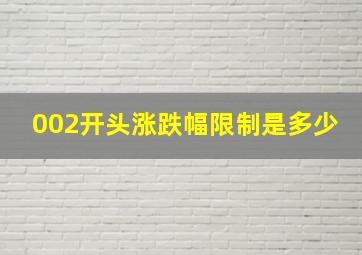 002开头涨跌幅限制是多少